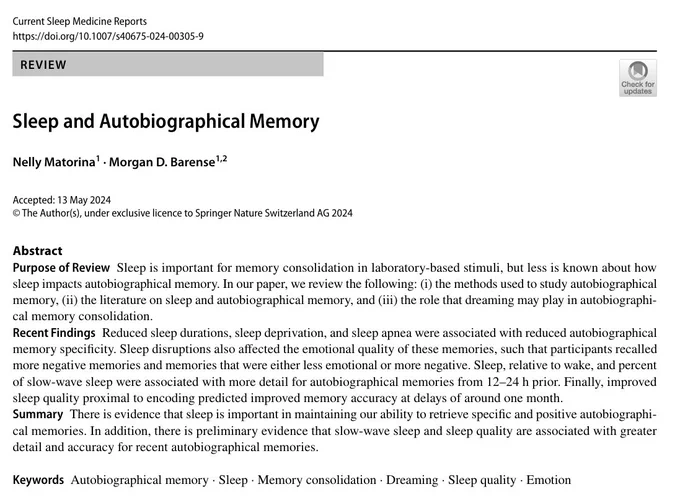 Current Sleep Medicine Reports
https://doi.org/10.1007/s40675-024-00305-9

REVIEW

Check for updates

Sleep and Autobiographical Memory

Nelly Matorina$^1$ · Morgan D. Barense$^{1,2}$

Accepted: 13 May 2024
© The Author(s), under exclusive licence to Springer Nature Switzerland AG 2024

Abstract
Purpose of Review Sleep is important for memory consolidation in laboratory-based stimuli, but less is known about how sleep impacts autobiographical memory. In our paper, we review the following: (i) the methods used to study autobiographical memory, (ii) the literature on sleep and autobiographical memory, and (iii) the role that dreaming may play in autobiographical memory consolidation.
Recent Findings Reduced sleep durations, sleep deprivation, and sleep apnea were associated with reduced autobiographical memory specificity. Sleep disruptions also affected the emotional quality of these memories, such that participants recalled more negative memories and memories that were either less emotional or more negative. Sleep, relative to wake, and percent of slow-wave sleep were associated with more detail for autobiographical memories from 12–24 h prior. Finally, improved sleep quality proximal to encoding predicted improved memory accuracy at delays of around one month.
Summary There is evidence that sleep is important in maintaining our ability to retrieve specific and positive autobiographical memories. In addition, there is preliminary evidence that slow-wave sleep and sleep quality are associated with greater detail and accuracy for recent autobiographical memories.

Keywords Autobiographical memory · Sleep · Memory consolidation · Dreaming · Sleep quality · Emotion